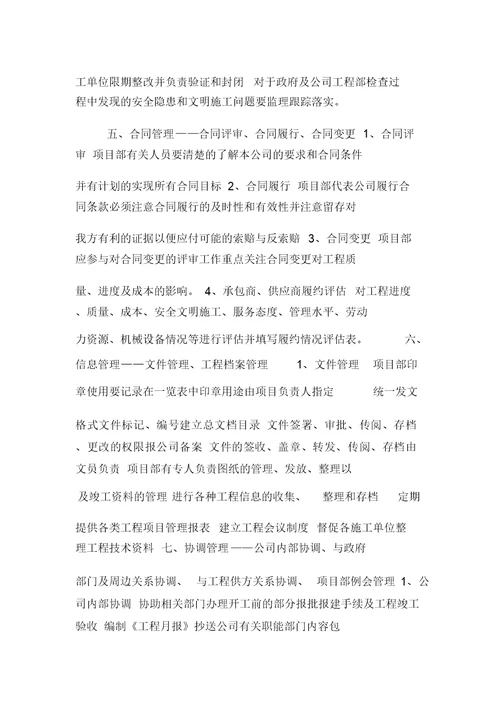 工单位限期整改并负责验证和封闭 对于政府及公司工程部检查过程中发现的安全隐患和文明施工问题要监理跟踪落实。

五、合同管理——合同评审、合同履行、合同变更 1、合同评审 项目部有关人员要清楚的了解本公司的要求和合同条件

并有计划的实现所有合同目标 2、合同履行 项目部代表公司履行合同条款必须注意合同履行的及时性和有效性并注意留存对

我方有利的证据以便应付可能的索赔与反索赔 3、合同变更 项目部应参与对合同变更的评审工作重点关注合同变更对工程质

量、进度及成本的影响。 4、承包商、供应商履约评估 对工程进度、质量、成本、安全文明施工、服务态度、管理水平、劳动

力资源、机械设备情况等进行评估并填写履约情况评估表。 六、信息管理——文件管理、工程档案管理 1、文件管理 项目部印

章使用要记录在一览表中印章用途由项目负责人指定 统一发文

格式文件标记、编号建立总文档目录 文件签署、审批、传阅、存档、更改的权限报公司备案 文件的签收、盖章、转发、传阅、存档由文员负责 项目部有专人负责图纸的管理、发放、整理以

及竣工资料的管理 进行各种工程信息的收集、 整理和存档 定期

提供各类工程项目管理报表 建立工程会议制度 督促各施工单位整理工程技术资料 七、协调管理——公司内部协调、与政府

部门及周边关系协调、 与工程供方关系协调、 项目部例会管理 1、公司内部协调 协助相关部门办理开工前的部分报批报建手续及工程竣工验收 编制《工程月报》抄送公司有关职能部门内容包